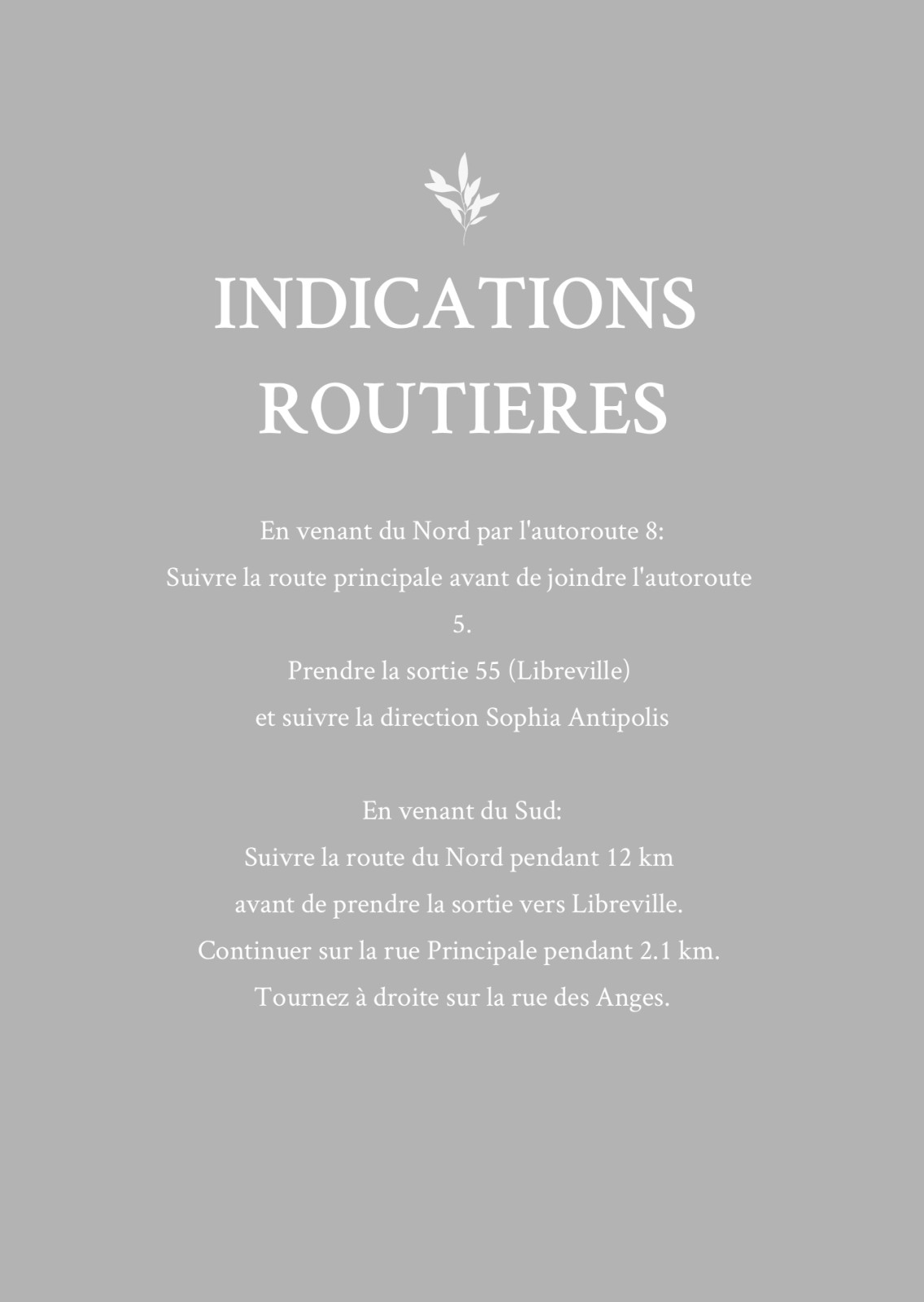 INDICATIONS ROUTIERES

En venant du Nord par l'autoroute 8:
Suivre la route principale avant de joindre l'autoroute 5.
Prendre la sortie 55 (Libreville)
et suivre la direction Sophia Antipolis

En venant du Sud:
Suivre la route du Nord pendant 12 km
avant de prendre la sortie vers Libreville.
Continuer sur la rue Principale pendant 2.1 km.
Tournez à droite sur la rue des Anges.